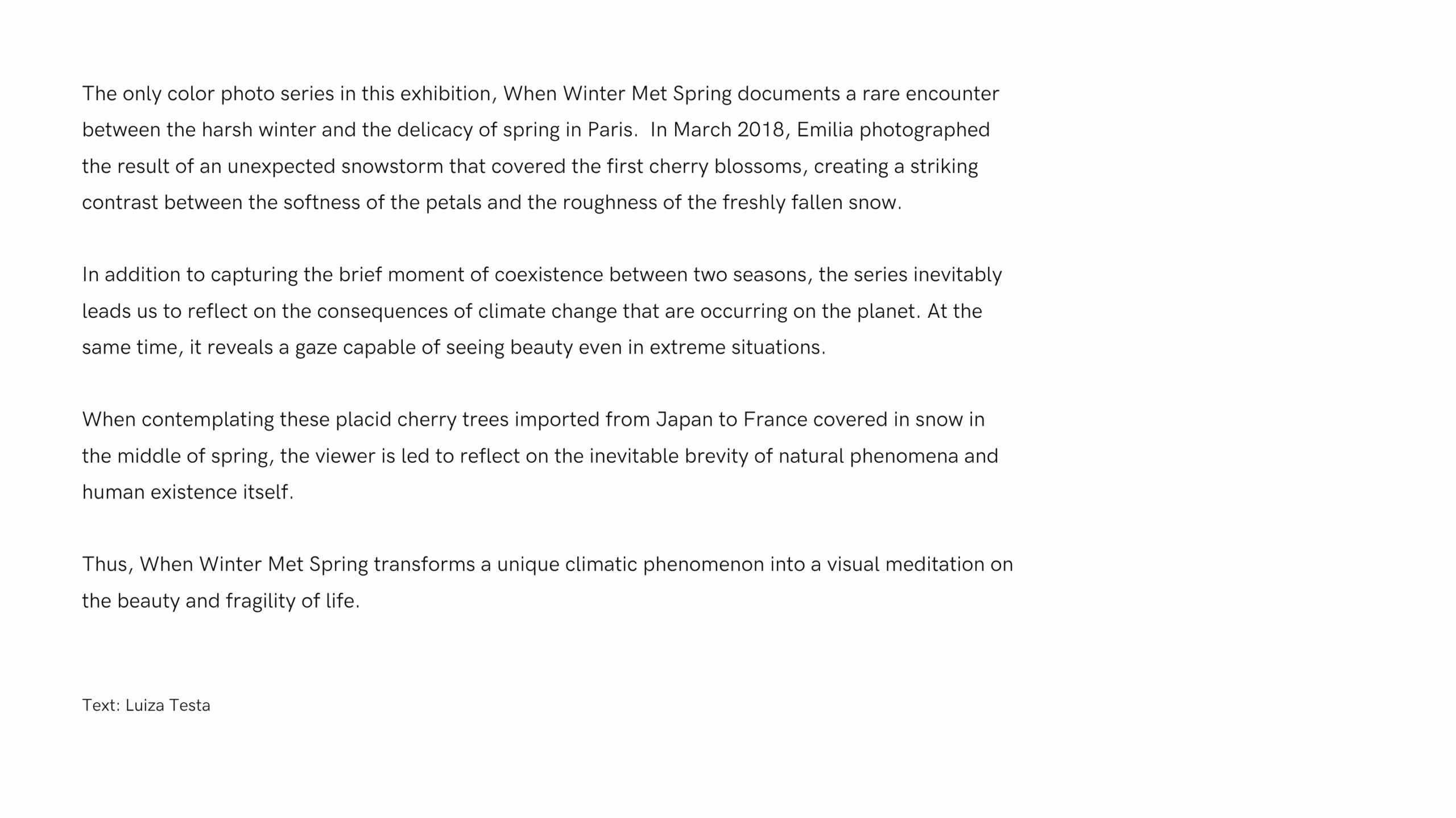 The only color photo series in this exhibition, When Winter Met Spring documents a rare encounter between the harsh winter and the delicacy of spring in Paris.  In March 2018, Emilia photographed the result of an unexpected snowstorm that covered the first cherry blossoms, creating a striking contrast between the softness of the petals and the roughness of the freshly fallen snow.

In addition to capturing the brief moment of coexistence between two seasons, the series inevitably leads us to reflect on the consequences of climate change that are occurring on the planet. At the same time, it reveals a gaze capable of seeing beauty even in extreme situations.

When contemplating these placid cherry trees imported from Japan to France covered in snow in the middle of spring, the viewer is led to reflect on the inevitable brevity of natural phenomena and human existence itself.

Thus, When Winter Met Spring transforms a unique climatic phenomenon into a visual meditation on the beauty and fragility of life.

Text: Luiza Testa